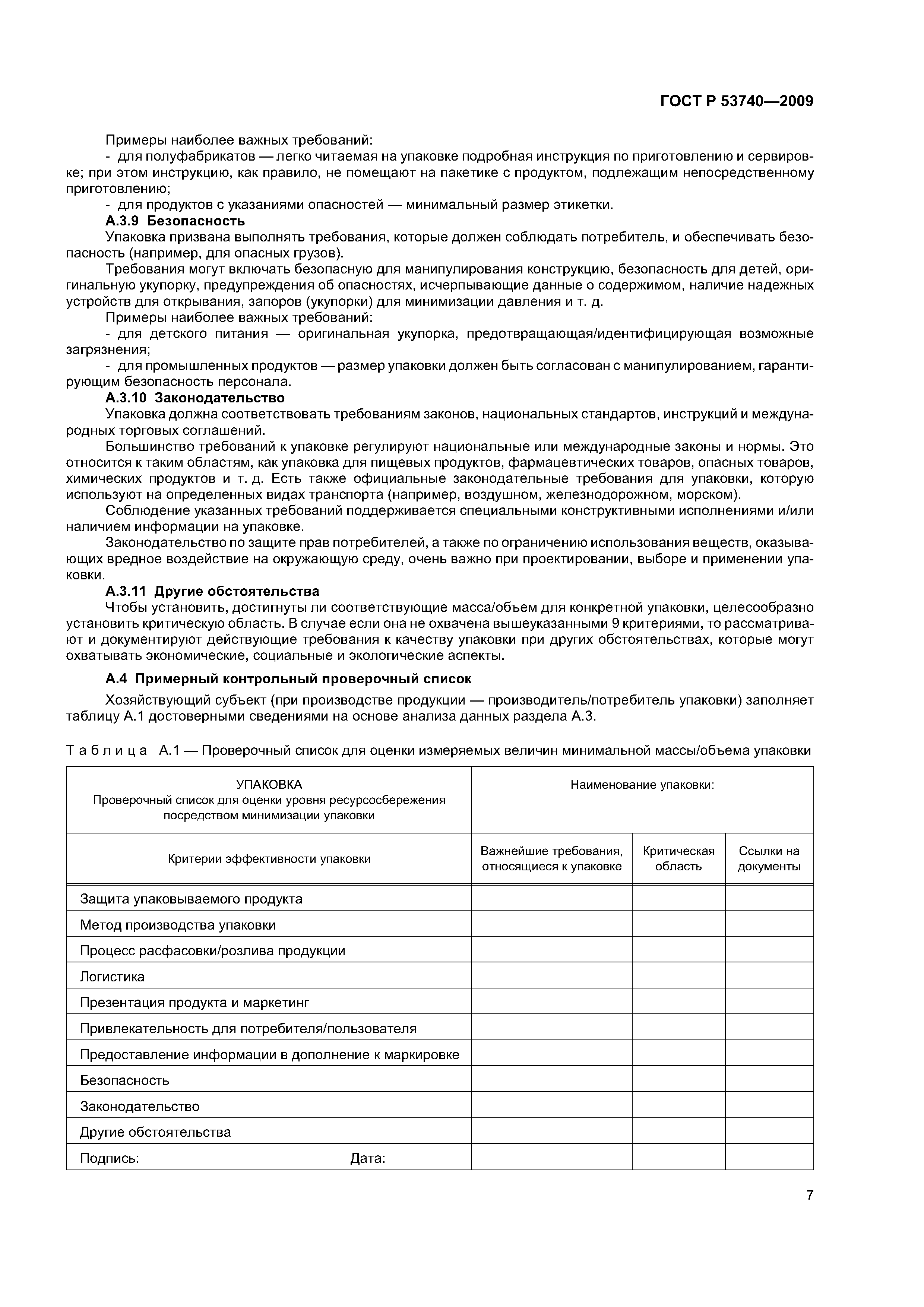 ГОСТ Р 53740—2009

Примеры наиболее важных требований:
- для полуфабрикатов — легко читаемая на упаковке подробная инструкция по приготовлению и сервировке; при этом инструкцию, как правило, не помещают на пакетике с продуктом, подлежащим непосредственному приготовлению;
- для продуктов с указаниями опасностей — минимальный размер этикетки.

А.3.9 Безопасность

Упаковка призвана выполнять требования, которые должен соблюдать потребитель, и обеспечивать безопасность (например, для опасных грузов).

Требования могут включать безопасную для манипулирования конструкцию, безопасность для детей, оригинальную укупорку, предупреждения об опасностях, исчерпывающие данные о содержимом, наличие надежных устройств для открывания, запоров (укупорки) для минимизации давления и т. д.

Примеры наиболее важных требований:
- для детского питания — оригинальная укупорка, предотвращающая/идентифицирующая возможные загрязнения;
- для промышленных продуктов — размер упаковки должен быть согласован с манипулированием, гарантирующим безопасность персонала.

А.3.10 Законодательство

Упаковка должна соответствовать требованиям законов, национальных стандартов, инструкций и международных торговых соглашений.

Большинство требований к упаковке регулируют национальные или международные законы и нормы. Это относится к таким областям, как упаковка для пищевых продуктов, фармацевтических товаров, опасных товаров, химических продуктов и т. д. Есть также официальные законодательные требования для упаковки, которую используют на определенных видах транспорта (например, воздушном, железнодорожном, морском).

Соблюдение указанных требований поддерживается специальными конструктивными исполнениями и/или наличием информации на упаковке.

Законодательство по защите прав потребителей, а также по ограничению использования веществ, оказывающих вредное воздействие на окружающую среду, очень важно при проектировании, выборе и применении упаковки.

А.3.11 Другие обстоятельства

Чтобы установить, достигнуты ли соответствующие масса/объем для конкретной упаковки, целесообразно установить критическую область. В случае если она не охвачена вышеуказанными 9 критериями, то рассматривают и документируют действующие требования к качеству упаковки при других обстоятельствах, которые могут охватывать экономические, социальные и экологические аспекты.

А.4 Примерный контрольный проверочный список

Хозяйствующий субъект (при производстве продукции — производитель/потребитель упаковки) заполняет таблицу А.1 достоверными сведениями на основе анализа данных раздела А.3.

Таблица А.1 — Проверочный список для оценки измеряемых величин минимальной массы/объема упаковки

| УПАКОВКА Проверочный список для оценки уровня ресурсосбережения посредством минимизации упаковки | Наименование упаковки: | | |
|---|---|---|---|
| Критерии эффективности упаковки | Важнейшие требования, относящиеся к упаковке | Критическая область | Ссылки на документы |
| Защита упаковываемого продукта | | | |
| Метод производства упаковки | | | |
| Процесс расфасовки/розлива продукции | | | |
| Логистика | | | |
| Презентация продукта и маркетинг | | | |
| Привлекательность для потребителя/пользователя | | | |
| Предоставление информации в дополнение к маркировке | | | |
| Безопасность | | | |
| Законодательство | | | |
| Другие обстоятельства | | | |
| Подпись: Дата: | | | |

7